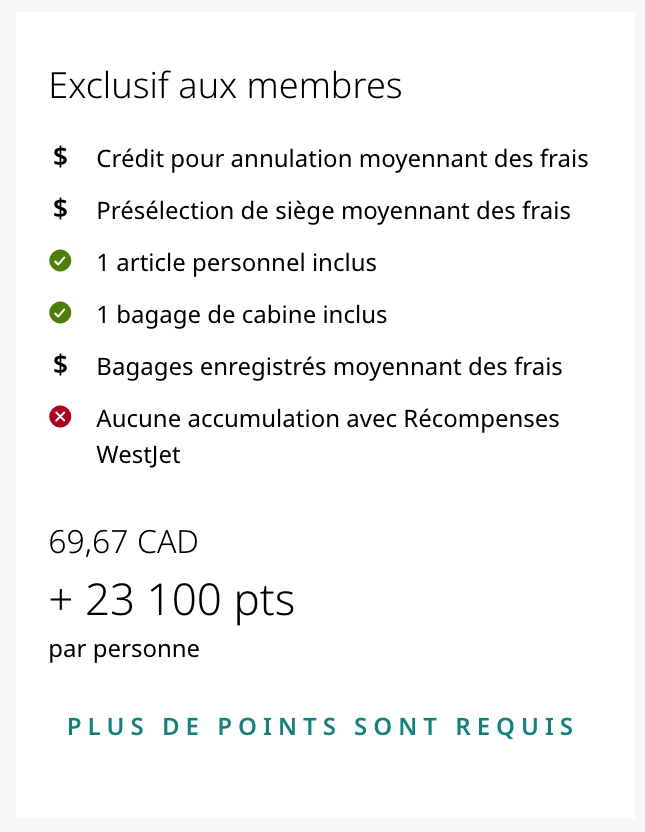 Exclusif aux membres

$ Crédit pour annulation moyennant des frais

$ Présélection de siège moyennant des frais

1 article personnel inclus

1 bagage de cabine inclus

$ Bagages enregistrés moyennant des frais

Aucune accumulation avec Récompenses WestJet

69,67 CAD

+ 23 100 pts

par personne

PLUS DE POINTS SONT REQUIS